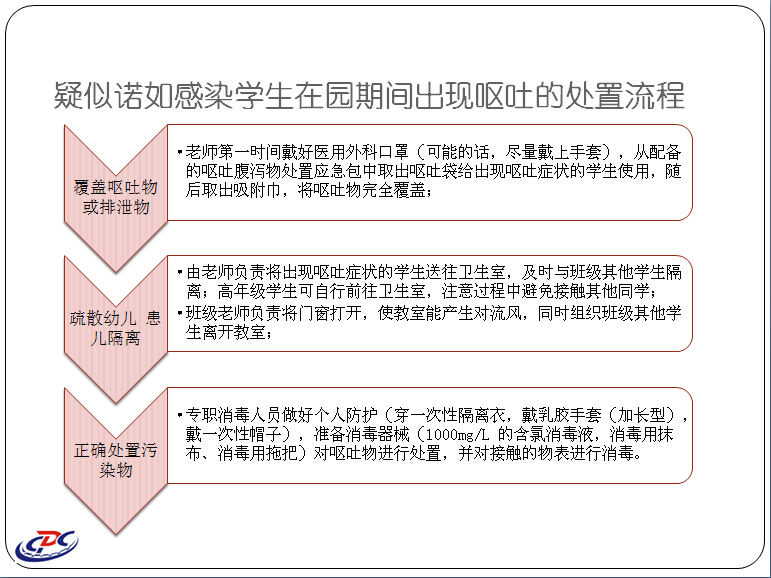 疑似诺如感染学生在园期间出现呕吐的处置流程

覆盖呕吐物或排泄物

•老师第一时间戴好医用外科口罩（可能的话，尽量戴上手套），从配备的呕吐腹泻物处置应急包中取出呕吐袋给出现呕吐症状的学生使用，随后取出吸附巾，将呕吐物完全覆盖；

疏散幼儿 患儿隔离

•由老师负责将出现呕吐症状的学生送往卫生室，及时与班级其他学生隔离；高年级学生可自行前往卫生室，注意过程中避免接触其他同学；
•班级老师负责将门窗打开，使教室能产生对流风，同时组织班级其他学生离开教室；

正确处置污染物

•专职消毒人员做好个人防护（穿一次性隔离衣，戴乳胶手套（加长型），戴一次性帽子），准备消毒器械（1000mg/L 的含氯消毒液，消毒用抹布、消毒用拖把）对呕吐物进行处置，并对接触的物表进行消毒。

CDC